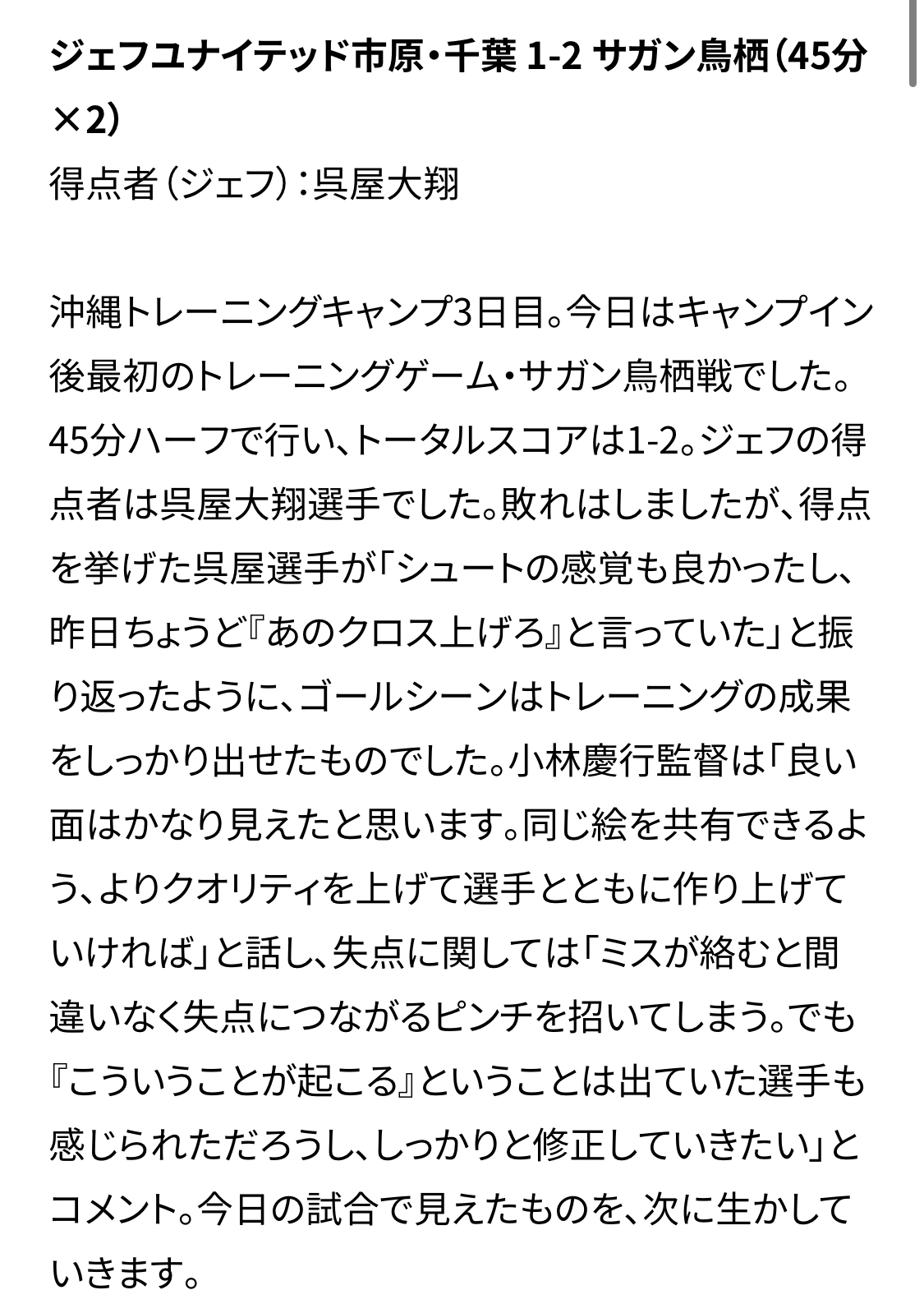 ジェフユナイテッド市原・千葉 1-2 サガン鳥栖（45分×2）
得点者（ジェフ）：呉屋大翔

沖縄トレーニングキャンプ3日目。今日はキャンプイン後最初のトレーニングゲーム・サガン鳥栖戦でした。45分ハーフで行い、トータルスコアは1-2。ジェフの得点者は呉屋大翔選手でした。敗れはしましたが、得点を挙げた呉屋選手が「シュートの感覚も良かったし、昨日ちょうど『あのクロス上げろ』と言っていた」と振り返ったように、ゴールシーンはトレーニングの成果をしっかり出せたものでした。小林慶行監督は「良い面はかなり見えたと思います。同じ絵を共有できるよう、よりクオリティを上げて選手とともに作り上げていければ」と話し、失点に関しては「ミスが絡むと間違いなく失点につながるピンチを招いてしまう。でも『こういうことが起こる』ということは出ていた選手も感じられただろうし、しっかりと修正していきたい」とコメント。今日の試合で見えたものを、次に生かしていきます。